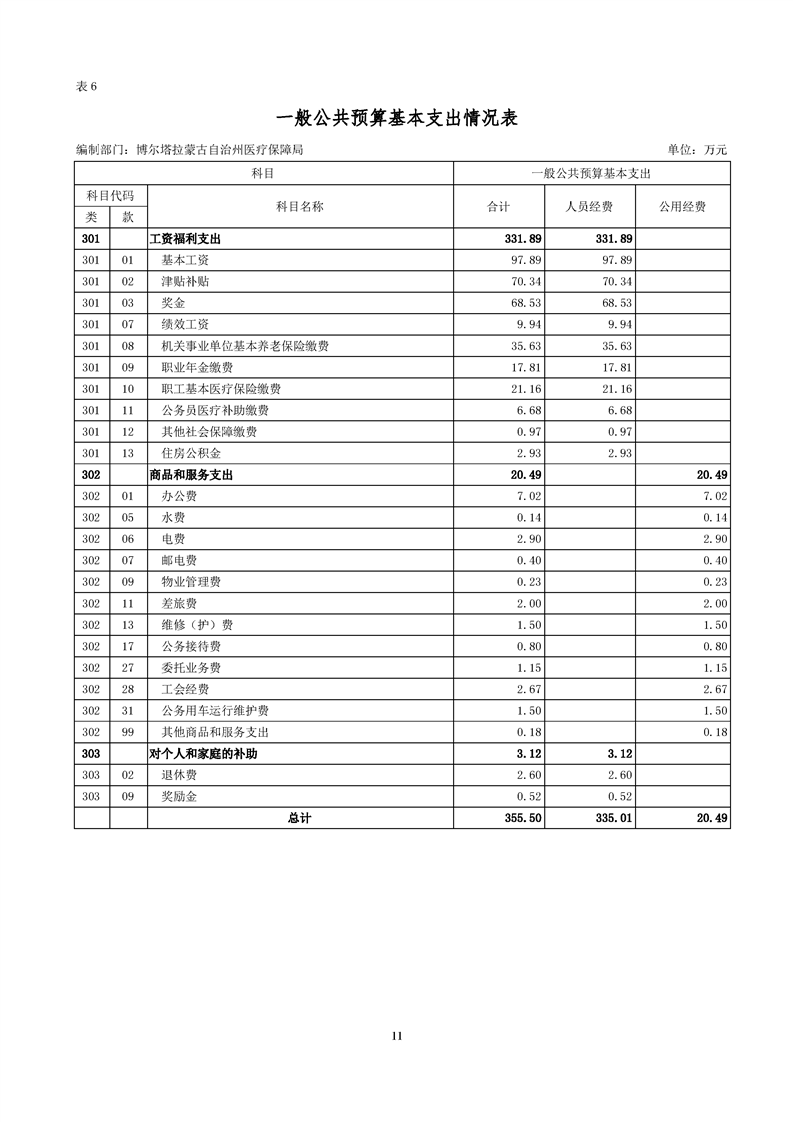 表 6

一般公共预算基本支出情况表

编制部门：博尔塔拉蒙古自治州医疗保障局　　　　单位：万元

| 科目 | | | 一般公共预算基本支出 | | |
|---|---|---|---|---|---|
| 科目代码 | | 科目名称 | 合计 | 人员经费 | 公用经费 |
| 类 | 款 | | | | |
| 301 | | 工资福利支出 | 331.89 | 331.89 | |
| 301 | 01 | 基本工资 | 97.89 | 97.89 | |
| 301 | 02 | 津贴补贴 | 70.34 | 70.34 | |
| 301 | 03 | 奖金 | 68.53 | 68.53 | |
| 301 | 07 | 绩效工资 | 9.94 | 9.94 | |
| 301 | 08 | 机关事业单位基本养老保险缴费 | 35.63 | 35.63 | |
| 301 | 09 | 职业年金缴费 | 17.81 | 17.81 | |
| 301 | 10 | 职工基本医疗保险缴费 | 21.16 | 21.16 | |
| 301 | 11 | 公务员医疗补助缴费 | 6.68 | 6.68 | |
| 301 | 12 | 其他社会保障缴费 | 0.97 | 0.97 | |
| 301 | 13 | 住房公积金 | 2.93 | 2.93 | |
| 302 | | 商品和服务支出 | 20.49 | | 20.49 |
| 302 | 01 | 办公费 | 7.02 | | 7.02 |
| 302 | 05 | 水费 | 0.14 | | 0.14 |
| 302 | 06 | 电费 | 2.90 | | 2.90 |
| 302 | 07 | 邮电费 | 0.40 | | 0.40 |
| 302 | 09 | 物业管理费 | 0.23 | | 0.23 |
| 302 | 11 | 差旅费 | 2.00 | | 2.00 |
| 302 | 13 | 维修（护）费 | 1.50 | | 1.50 |
| 302 | 17 | 公务接待费 | 0.80 | | 0.80 |
| 302 | 27 | 委托业务费 | 1.15 | | 1.15 |
| 302 | 28 | 工会经费 | 2.67 | | 2.67 |
| 302 | 31 | 公务用车运行维护费 | 1.50 | | 1.50 |
| 302 | 99 | 其他商品和服务支出 | 0.18 | | 0.18 |
| 303 | | 对个人和家庭的补助 | 3.12 | 3.12 | |
| 303 | 02 | 退休费 | 2.60 | 2.60 | |
| 303 | 09 | 奖励金 | 0.52 | 0.52 | |
| | | 总计 | 355.50 | 335.01 | 20.49 |

11